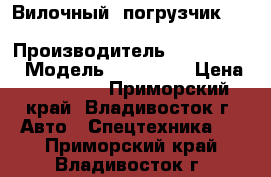 Вилочный погрузчик

Производитель
Модель Цена
Приморский край Владивосток г
Авто Спецтехника
Приморский край Владивосток г